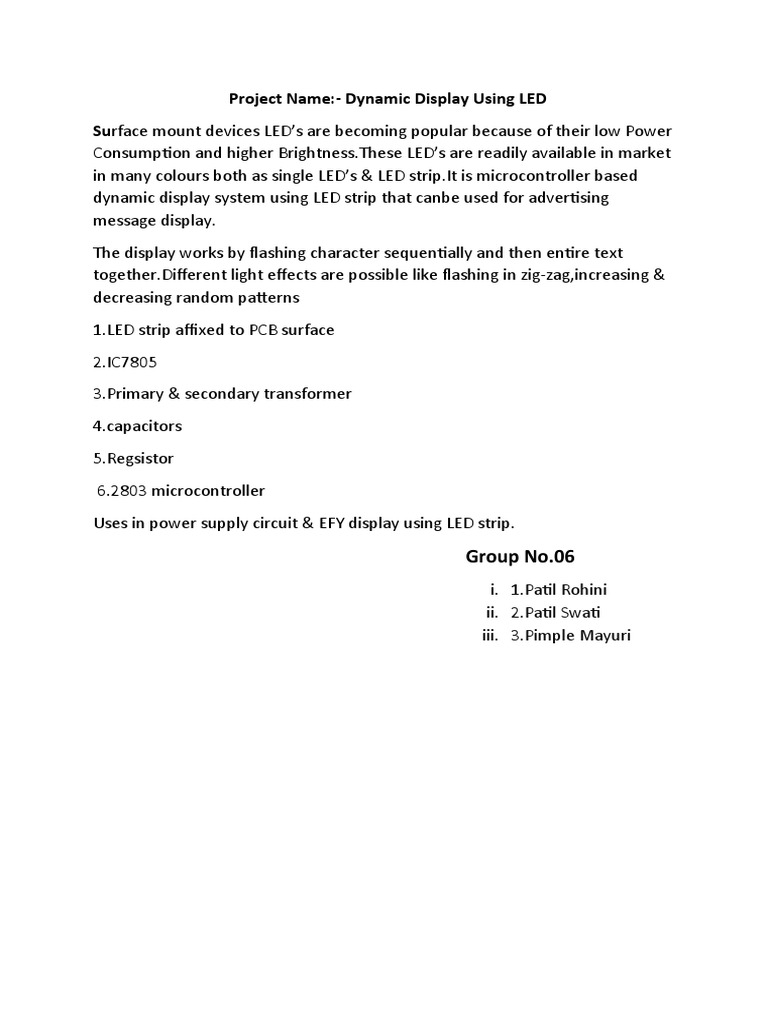 Project Name:- Dynamic Display Using LED

Surface mount devices LED's are becoming popular because of their low Power Consumption and higher Brightness.These LED's are readily available in market in many colours both as single LED's & LED strip.It is microcontroller based dynamic display system using LED strip that canbe used for advertising message display.

The display works by flashing character sequentially and then entire text together.Different light effects are possible like flashing in zig-zag,increasing & decreasing random patterns

1.LED strip affixed to PCB surface

2.IC7805

3.Primary & secondary transformer

4.capacitors

5.Regsistor

6.2803 microcontroller

Uses in power supply circuit & EFY display using LED strip.

Group No.06

i. 1.Patil Rohini
ii. 2.Patil Swati
iii. 3.Pimple Mayuri